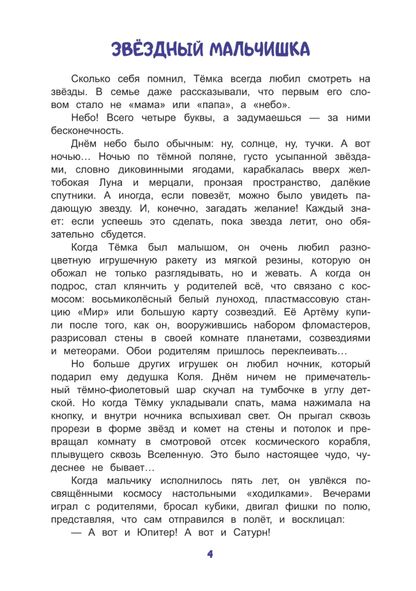 ЗВЁЗДНЫЙ МАЛЬЧИШКА

Сколько себя помнил, Тёмка всегда любил смотреть на звёзды. В семье даже рассказывали, что первым его словом стало не «мама» или «папа», а «небо».

Небо! Всего четыре буквы, а задумаешься — за ними бесконечность.

Днём небо было обычным: ну, солнце, ну, тучки. А вот ночью… Ночью по тёмной поляне, густо усыпанной звёздами, словно диковинными ягодами, карабкалась вверх желтобокая Луна и мерцали, пронзая пространство, далёкие спутники. А иногда, если повезёт, можно было увидеть падающую звезду. И, конечно, загадать желание! Каждый знает: если успеешь это сделать, пока звезда летит, оно обязательно сбудется.

Когда Тёмка был малышом, он очень любил разноцветную игрушечную ракету из мягкой резины, которую он обожал не только разглядывать, но и жевать. А когда он подрос, стал клянчить у родителей всё, что связано с космосом: восьмиколёсный белый луноход, пластмассовую станцию «Мир» или большую карту созвездий. Её Артёму купили после того, как он, вооружившись набором фломастеров, разрисовал стены в своей комнате планетами, созвездиями и метеорами. Обои родителям пришлось переклеивать…

Но больше других игрушек он любил ночник, который подарил ему дедушка Коля. Днём ничем не примечательный тёмно-фиолетовый шар скучал на тумбочке в углу детской. Но когда Тёмку укладывали спать, мама нажимала на кнопку, и внутри ночника вспыхивал свет. Он прыгал сквозь прорези в форме звёзд и комет на стены и потолок и превращал комнату в смотровой отсек космического корабля, плывущего сквозь Вселенную. Это было настоящее чудо, чудеснее не бывает…

Когда мальчику исполнилось пять лет, он увлёкся посвящёнными космосу настольными «ходилками». Вечерами играл с родителями, бросал кубики, двигал фишки по полю, представляя, что сам отправился в полёт, и восклицал:

— А вот и Юпитер! А вот и Сатурн!

4